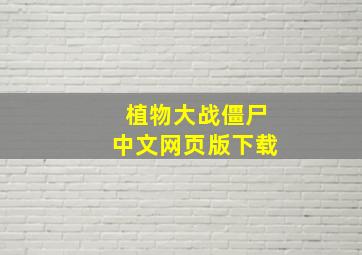 植物大战僵尸
中文网页版下载